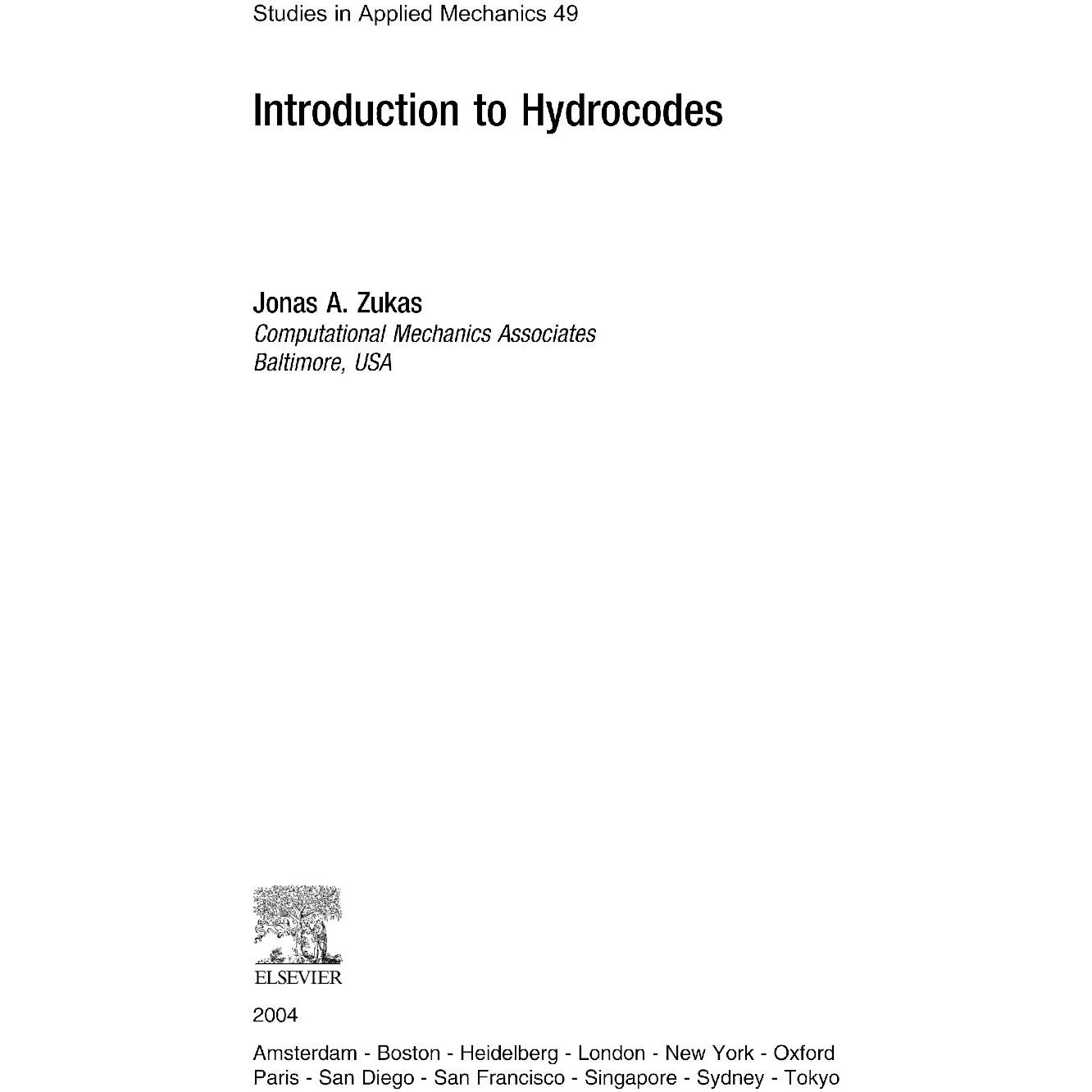 Studies in Applied Mechanics 49

Introduction to Hydrocodes

Jonas A. Zukas
Computational Mechanics Associates
Baltimore, USA

ELSEVIER

2004

Amsterdam - Boston - Heidelberg - London - New York - Oxford
Paris - San Diego - San Francisco - Singapore - Sydney - Tokyo